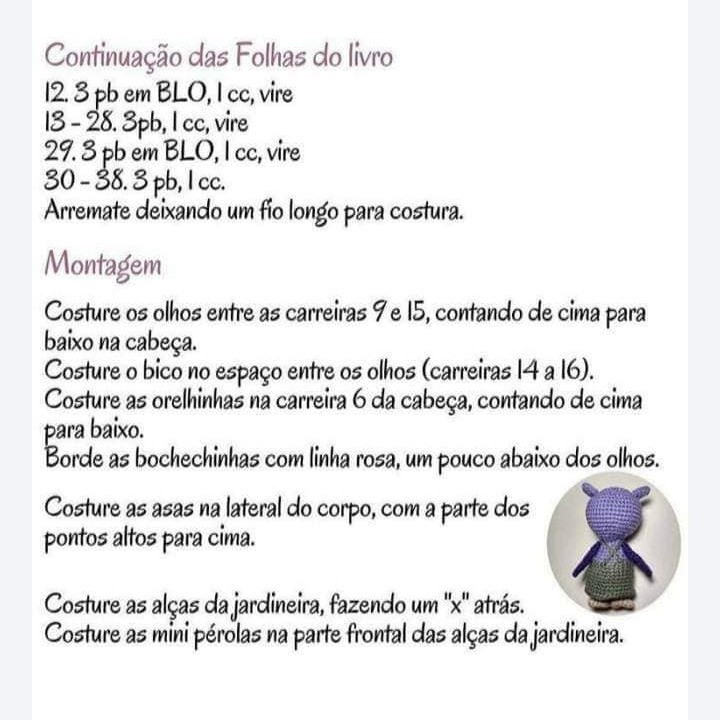 Continuação das Folhas do livro
12. 3 pb em BLO, 1 cc, vire
13 - 28. 3pb, 1 cc, vire
29. 3 pb em BLO, 1 cc, vire
30 - 38. 3 pb, 1 cc.
Arremate deixando um fio longo para costura.

Montagem

Costure os olhos entre as carreiras 9 e 15, contando de cima para baixo na cabeça.
Costure o bico no espaço entre os olhos (carreiras 14 a 16).
Costure as orelhinhas na carreira 6 da cabeça, contando de cima para baixo.
Borde as bochechinhas com linha rosa, um pouco abaixo dos olhos.

Costure as asas na lateral do corpo, com a parte dos pontos altos para cima.

Costure as alças da jardineira, fazendo um "x" atrás.
Costure as mini pérolas na parte frontal das alças da jardineira.